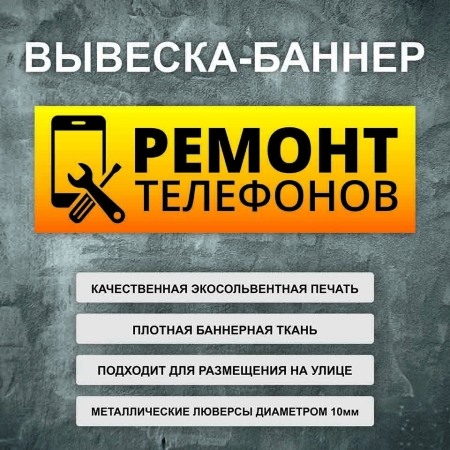 ВЫВЕСКА-БАННЕР

РЕМОНТ
ТЕЛЕФОНОВ

КАЧЕСТВЕННАЯ ЭКОСОЛЬВЕНТНАЯ ПЕЧАТЬ

ПЛОТНАЯ БАННЕРНАЯ ТКАНЬ

ПОДХОДИТ ДЛЯ РАЗМЕЩЕНИЯ НА УЛИЦЕ

МЕТАЛЛИЧЕСКИЕ ЛЮВЕРСЫ ДИАМЕТРОМ 10мм